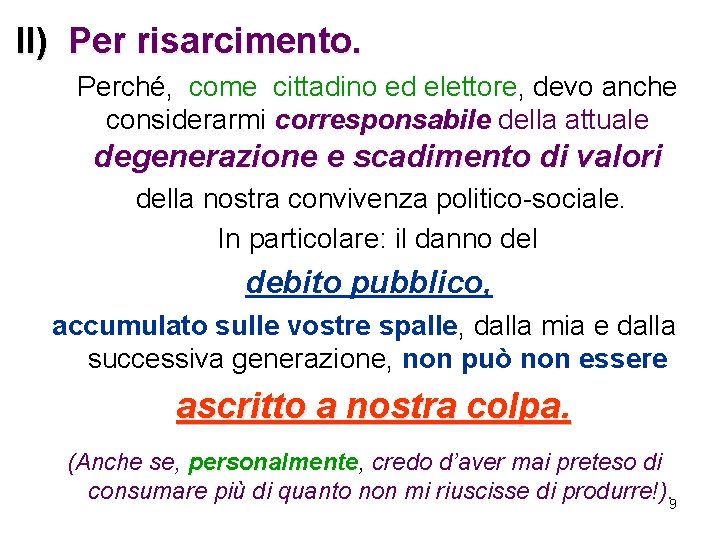 II) Per risarcimento.

Perché, come cittadino ed elettore, devo anche considerarmi corresponsabile della attuale degenerazione e scadimento di valori della nostra convivenza politico-sociale.

In particolare: il danno del

debito pubblico,

accumulato sulle vostre spalle, dalla mia e dalla successiva generazione, non può non essere

ascritto a nostra colpa.

(Anche se, personalmente, credo d'aver mai preteso di consumare più di quanto non mi riuscisse di produrre!)

9